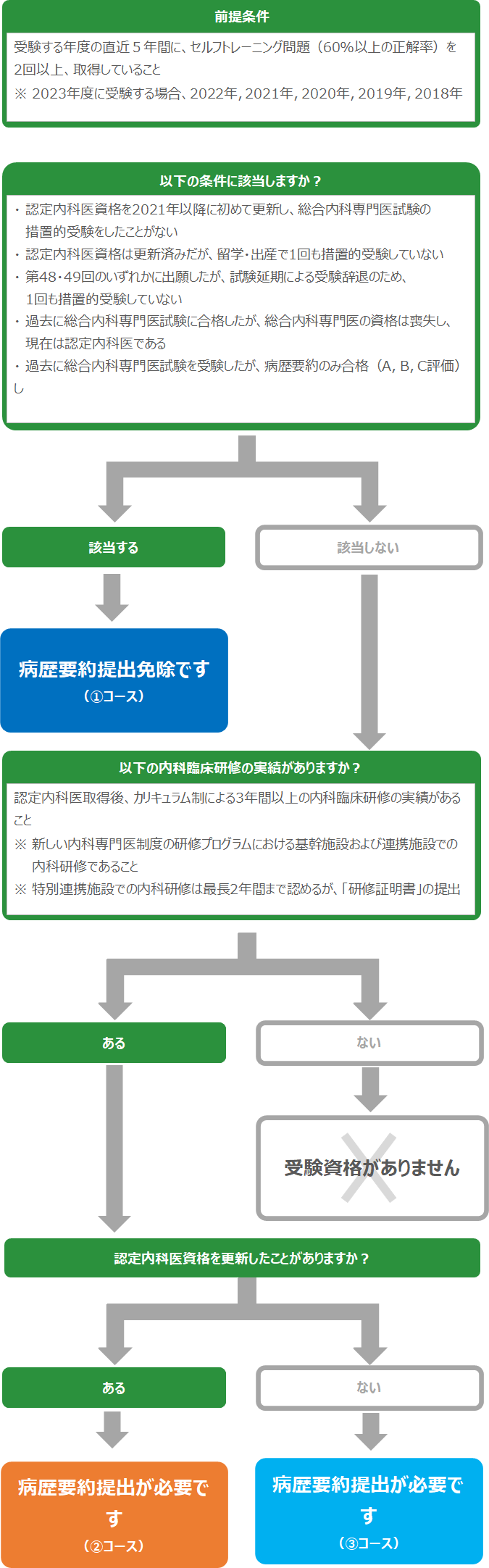 前提条件

受験する年度の直近５年間に、セルフトレーニング問題（60%以上の正解率）を2回以上、取得していること
※ 2023年度に受験する場合、2022年, 2021年, 2020年, 2019年, 2018年

以下の条件に該当しますか？

・認定内科医資格を2021年以降に初めて更新し、総合内科専門医試験の措置的受験をしたことがない
・認定内科医資格は更新済みだが、留学・出産で1回も措置的受験していない
・第48・49回のいずれかに出願したが、試験延期による受験辞退のため、1回も措置的受験していない
・過去に総合内科専門医試験に合格したが、総合内科専門医の資格は喪失し、現在は認定内科医である
・過去に総合内科専門医試験を受験したが、病歴要約のみ合格（A, B, C評価）し

該当する

該当しない

病歴要約提出免除です
（①コース）

以下の内科臨床研修の実績がありますか？

認定内科医取得後、カリキュラム制による3年間以上の内科臨床研修の実績があること
※ 新しい内科専門医制度の研修プログラムにおける基幹施設および連携施設での内科研修であること
※ 特別連携施設での内科研修は最長2年間まで認めるが、「研修証明書」の提出

ある

ない

受験資格がありません

認定内科医資格を更新したことがありますか？

ある

ない

病歴要約提出が必要です
（②コース）

病歴要約提出が必要です
（③コース）